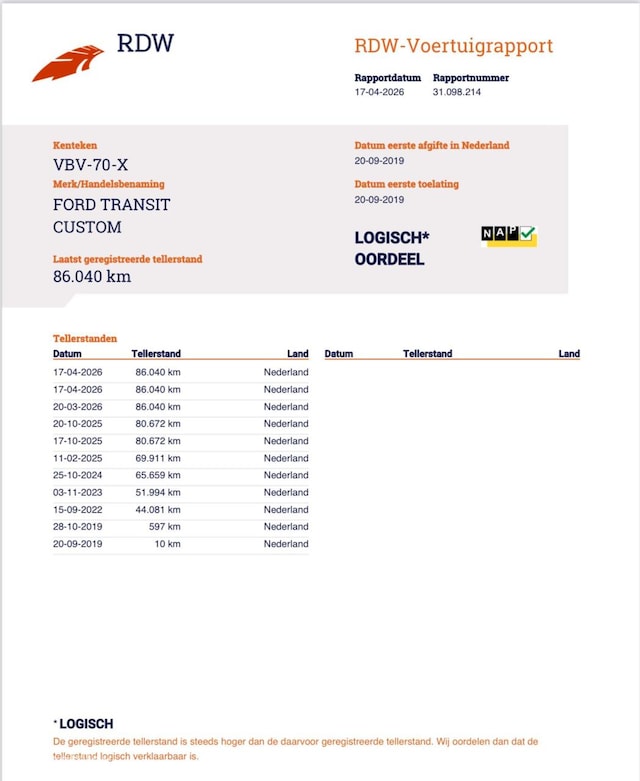 RDW

RDW-Voertuigrapport

Rapportdatum 17-04-2026
Rapportnummer 31.098.214

Kenteken
VBV-70-X

Merk/Handelsbenaming
FORD TRANSIT CUSTOM

Laatst geregistreerde tellerstand
86.040 km

Datum eerste afgifte in Nederland
20-09-2019

Datum eerste toelating
20-09-2019

LOGISCH*
OORDEEL

NAP

Tellerstanden

| Datum | Tellerstand | Land |
|---|---|---|
| 17-04-2026 | 86.040 km | Nederland |
| 17-04-2026 | 86.040 km | Nederland |
| 20-03-2026 | 86.040 km | Nederland |
| 20-10-2025 | 80.672 km | Nederland |
| 17-10-2025 | 80.672 km | Nederland |
| 11-02-2025 | 69.911 km | Nederland |
| 25-10-2024 | 65.659 km | Nederland |
| 03-11-2023 | 51.994 km | Nederland |
| 15-09-2022 | 44.081 km | Nederland |
| 28-10-2019 | 597 km | Nederland |
| 20-09-2019 | 10 km | Nederland |

| Datum | Tellerstand | Land |
|---|---|---|

* LOGISCH
De geregistreerde tellerstand is steeds hoger dan de daarvoor geregistreerde tellerstand. Wij oordelen dan dat de tellerstand logisch verklaarbaar is.